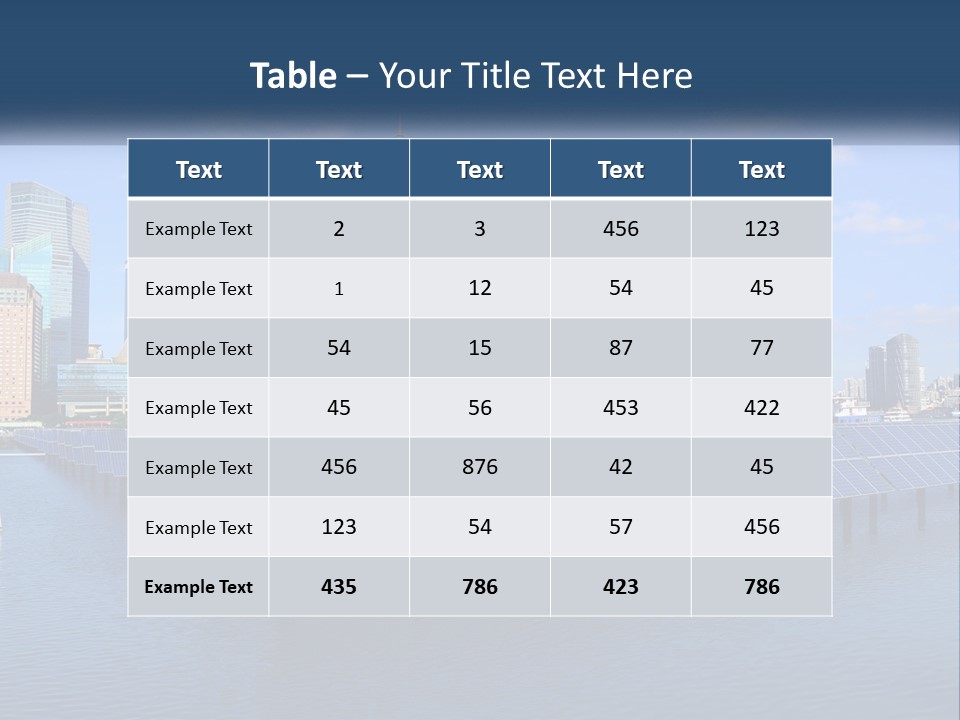 Table – Your Title Text Here

| Text | Text | Text | Text | Text |
|---|---|---|---|---|
| Example Text | 2 | 3 | 456 | 123 |
| Example Text | 1 | 12 | 54 | 45 |
| Example Text | 54 | 15 | 87 | 77 |
| Example Text | 45 | 56 | 453 | 422 |
| Example Text | 456 | 876 | 42 | 45 |
| Example Text | 123 | 54 | 57 | 456 |
| Example Text | 435 | 786 | 423 | 786 |